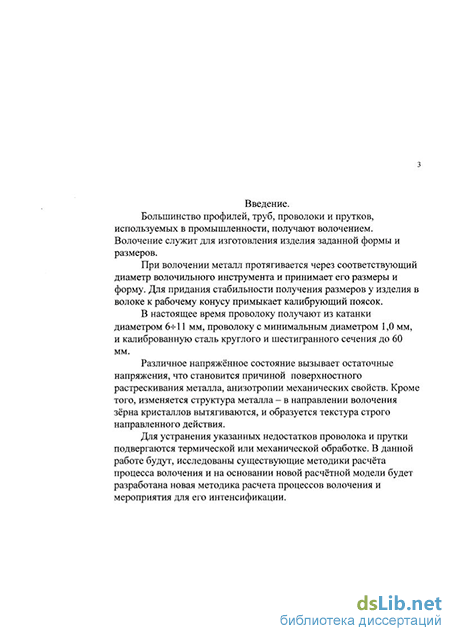 3

Введение.

Большинство профилей, труб, проволоки и прутков, используемых в промышленности, получают волочением. Волочение служит для изготовления изделия заданной формы и размеров.

При волочении металл протягивается через соответствующий диаметр волочильного инструмента и принимает его размеры и форму. Для придания стабильности получения размеров у изделия в волоке к рабочему конусу примыкает калибрующий поясок.

В настоящее время проволоку получают из катанки диаметром 6÷11 мм, проволоку с минимальным диаметром 1,0 мм, и калиброванную сталь круглого и шестигранного сечения до 60 мм.

Различное напряжённое состояние вызывает остаточные напряжения, что становится причиной поверхностного растрескивания металла, анизотропии механических свойств. Кроме того, изменяется структура металла – в направлении волочения зёрна кристаллов вытягиваются, и образуется текстура строго направленного действия.

Для устранения указанных недостатков проволока и прутки подвергаются термической или механической обработке. В данной работе будут, исследованы существующие методики расчёта процесса волочения и на основании новой расчётной модели будет разработана новая методика расчета процессов волочения и мероприятия для его интенсификации.

dsLib.net
библиотека диссертаций